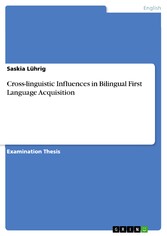 English

Saskia Lührig

Cross-linguistic Influences in Bilingual First Language Acquisition

Examination Thesis

GRIN